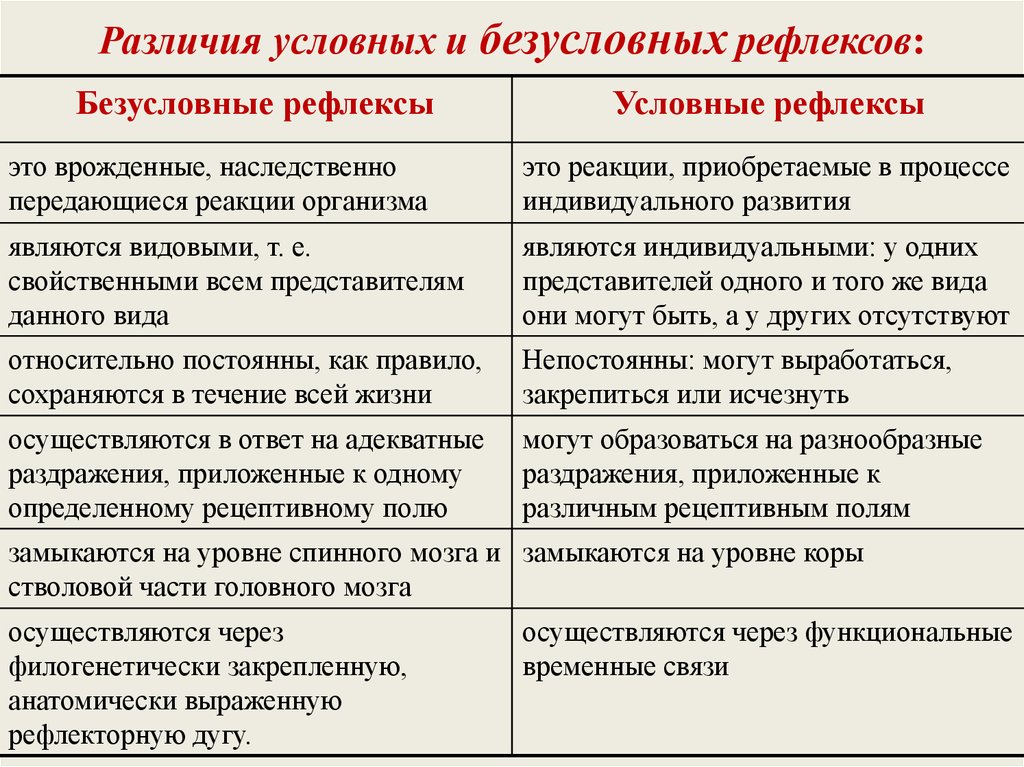 Различия условных и безусловных рефлексов:

| Безусловные рефлексы | Условные рефлексы |
|---|---|
| это врожденные, наследственно передающиеся реакции организма | это реакции, приобретаемые в процессе индивидуального развития |
| являются видовыми, т. е. свойственными всем представителям данного вида | являются индивидуальными: у одних представителей одного и того же вида они могут быть, а у других отсутствуют |
| относительно постоянны, как правило, сохраняются в течение всей жизни | Непостоянны: могут выработаться, закрепиться или исчезнуть |
| осуществляются в ответ на адекватные раздражения, приложенные к одному определенному рецептивному полю | могут образоваться на разнообразные раздражения, приложенные к различным рецептивным полям |
| замыкаются на уровне спинного мозга и стволовой части головного мозга | замыкаются на уровне коры |
| осуществляются через филогенетически закрепленную, анатомически выраженную рефлекторную дугу. | осуществляются через функциональные временные связи |